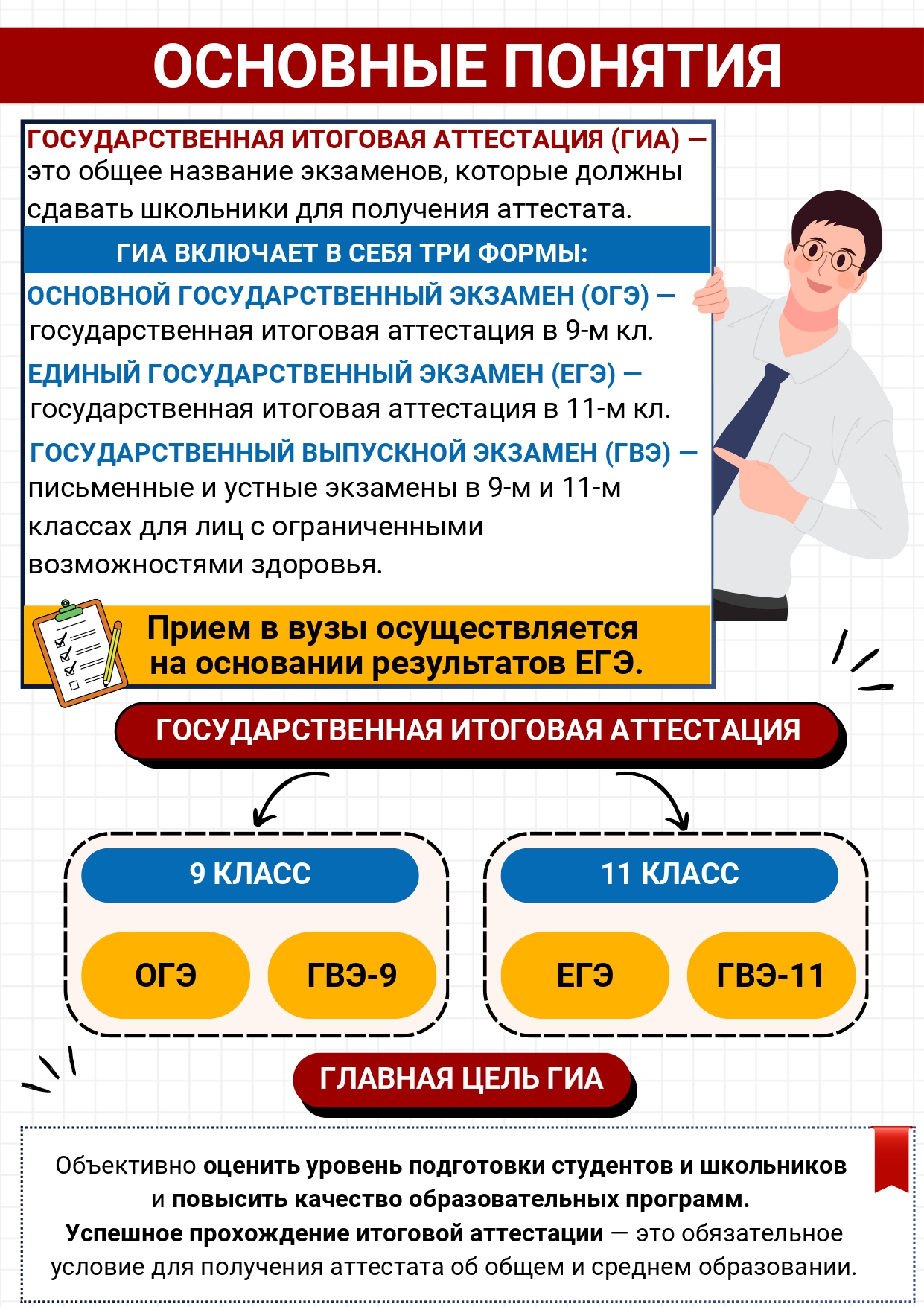 ОСНОВНЫЕ ПОНЯТИЯ

ГОСУДАРСТВЕННАЯ ИТОГОВАЯ АТТЕСТАЦИЯ (ГИА) — это общее название экзаменов, которые должны сдавать школьники для получения аттестата.

ГИА ВКЛЮЧАЕТ В СЕБЯ ТРИ ФОРМЫ:

ОСНОВНОЙ ГОСУДАРСТВЕННЫЙ ЭКЗАМЕН (ОГЭ) — государственная итоговая аттестация в 9-м кл.

ЕДИНЫЙ ГОСУДАРСТВЕННЫЙ ЭКЗАМЕН (ЕГЭ) — государственная итоговая аттестация в 11-м кл.

ГОСУДАРСТВЕННЫЙ ВЫПУСКНОЙ ЭКЗАМЕН (ГВЭ) — письменные и устные экзамены в 9-м и 11-м классах для лиц с ограниченными возможностями здоровья.

Прием в вузы осуществляется на основании результатов ЕГЭ.

ГОСУДАРСТВЕННАЯ ИТОГОВАЯ АТТЕСТАЦИЯ

9 КЛАСС

ОГЭ

ГВЭ-9

11 КЛАСС

ЕГЭ

ГВЭ-11

ГЛАВНАЯ ЦЕЛЬ ГИА

Объективно оценить уровень подготовки студентов и школьников и повысить качество образовательных программ.
Успешное прохождение итоговой аттестации — это обязательное условие для получения аттестата об общем и среднем образовании.